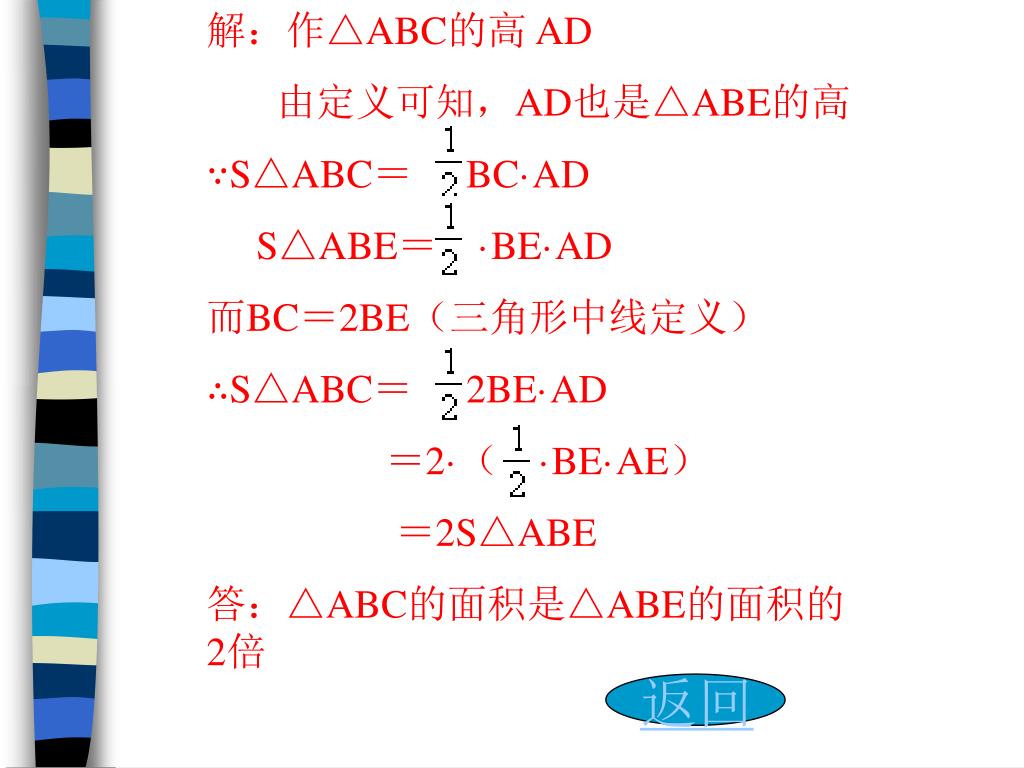 解：作△ABC的高 AD

由定义可知，AD也是△ABE的高

∵S△ABC＝ $\frac{1}{2}$BC·AD

S△ABE＝$\frac{1}{2}$ ·BE·AD

而BC＝2BE（三角形中线定义）

∴S△ABC＝ $\frac{1}{2}$2BE·AD

＝2·（$\frac{1}{2}$·BE·AE）

＝2S△ABE

答：△ABC的面积是△ABE的面积的2倍

返回